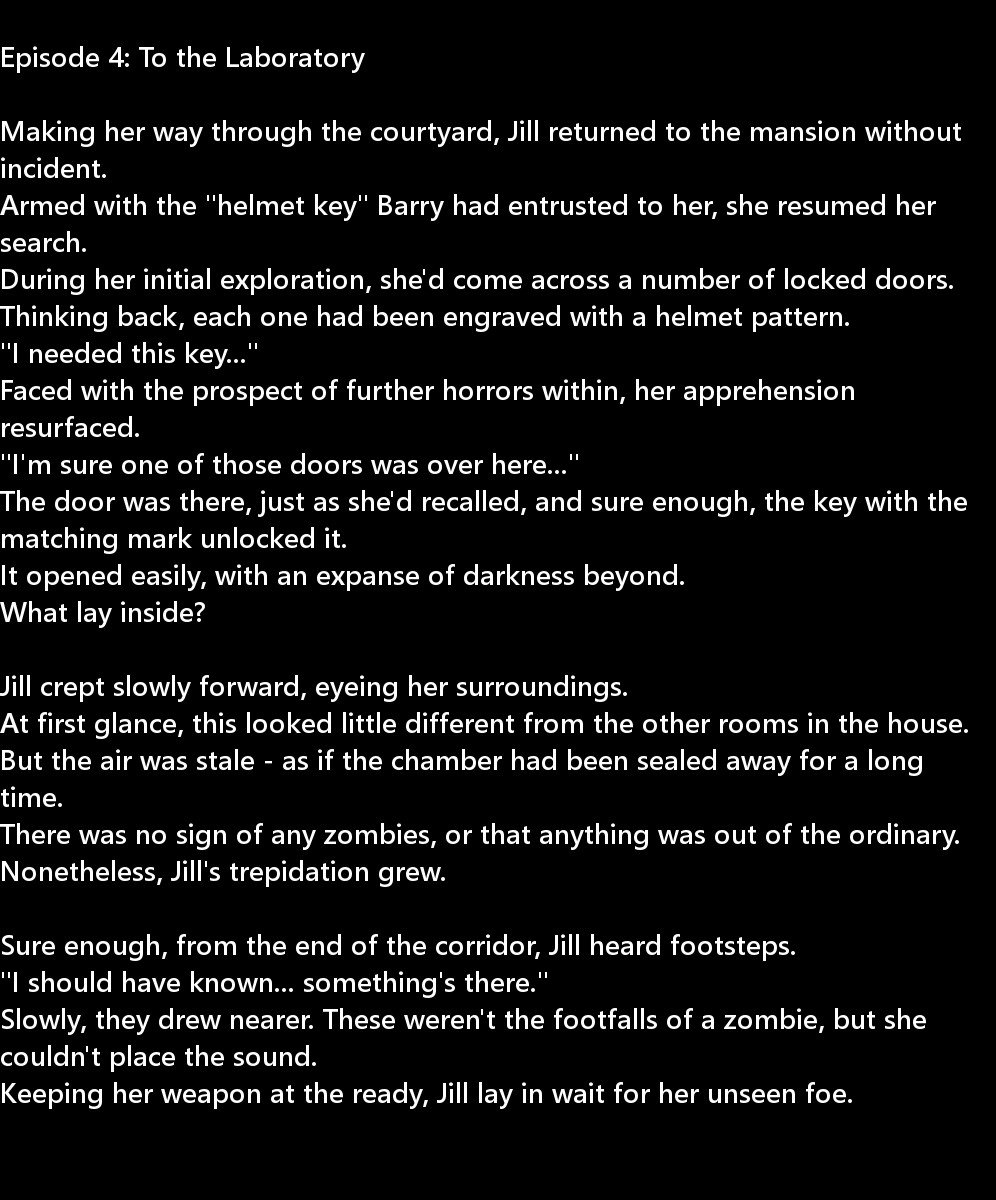 Episode 4: To the Laboratory

Making her way through the courtyard, Jill returned to the mansion without incident.
Armed with the "helmet key" Barry had entrusted to her, she resumed her search.
During her initial exploration, she'd come across a number of locked doors.
Thinking back, each one had been engraved with a helmet pattern.
"I needed this key..."
Faced with the prospect of further horrors within, her apprehension resurfaced.
"I'm sure one of those doors was over here..."
The door was there, just as she'd recalled, and sure enough, the key with the matching mark unlocked it.
It opened easily, with an expanse of darkness beyond.
What lay inside?

Jill crept slowly forward, eyeing her surroundings.
At first glance, this looked little different from the other rooms in the house.
But the air was stale - as if the chamber had been sealed away for a long time.
There was no sign of any zombies, or that anything was out of the ordinary.
Nonetheless, Jill's trepidation grew.

Sure enough, from the end of the corridor, Jill heard footsteps.
"I should have known... something's there."
Slowly, they drew nearer. These weren't the footfalls of a zombie, but she couldn't place the sound.
Keeping her weapon at the ready, Jill lay in wait for her unseen foe.